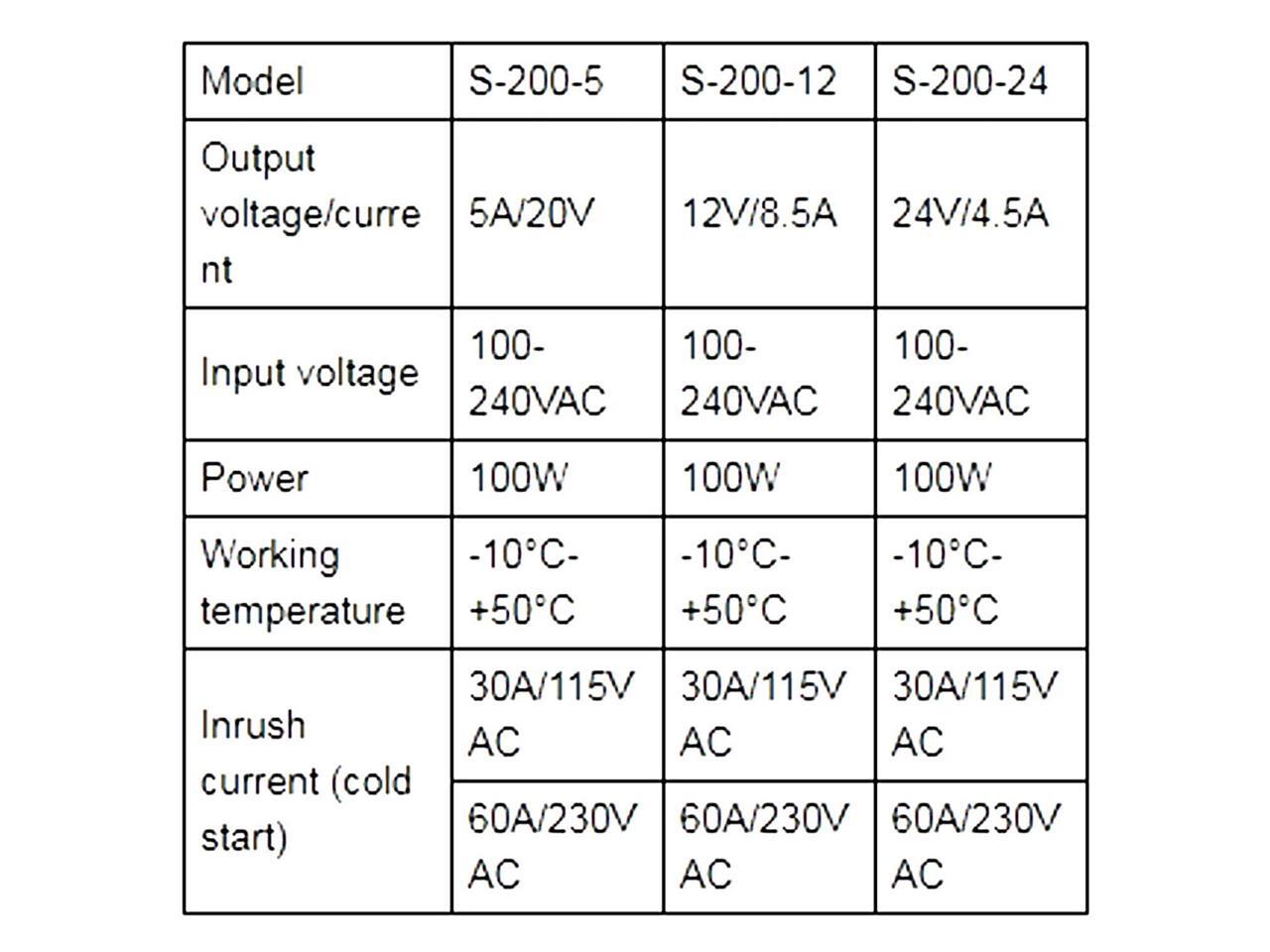 | Model | S-200-5 | S-200-12 | S-200-24 |
|---|---|---|---|
| Output voltage/current | 5A/20V | 12V/8.5A | 24V/4.5A |
| Input voltage | 100-240VAC | 100-240VAC | 100-240VAC |
| Power | 100W | 100W | 100W |
| Working temperature | -10°C-+50°C | -10°C-+50°C | -10°C-+50°C |
| Inrush current (cold start) | 30A/115V AC | 30A/115V AC | 30A/115V AC |
| | 60A/230V AC | 60A/230V AC | 60A/230V AC |